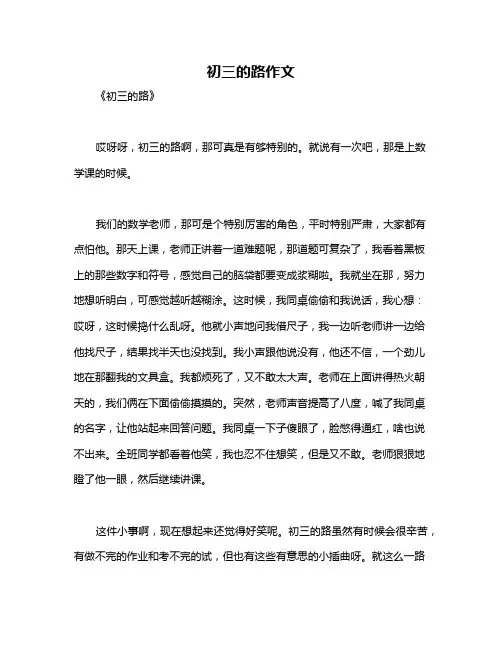 初三的路作文

《初三的路》

哎呀呀，初三的路啊，那可真是有够特别的。就说有一次吧，那是上数学课的时候。

我们的数学老师，那可是个特别厉害的角色，平时特别严肃，大家都有点怕他。那天上课，老师正讲着一道难题呢，那道题可复杂了，我看着黑板上的那些数字和符号，感觉自己的脑袋都要变成浆糊啦。我就坐在那，努力地想听明白，可感觉越听越糊涂。这时候，我同桌偷偷和我说话，我心想：哎呀，这时候捣什么乱呀。他就小声地问我借尺子，我一边听老师讲一边给他找尺子，结果找半天也没找到。我小声跟他说没有，他还不信，一个劲儿地在那翻我的文具盒。我都烦死了，又不敢太大声。老师在上面讲得热火朝天的，我们俩在下面偷偷摸摸的。突然，老师声音提高了八度，喊了我同桌的名字，让他站起来回答问题。我同桌一下子傻眼了，脸憋得通红，啥也说不出来。全班同学都看着他笑，我也忍不住想笑，但是又不敢。老师狠狠地瞪了他一眼，然后继续讲课。

这件小事啊，现在想起来还觉得好笑呢。初三的路虽然有时候会很辛苦，有做不完的作业和考不完的试，但也有这些有意思的小插曲呀。就这么一路